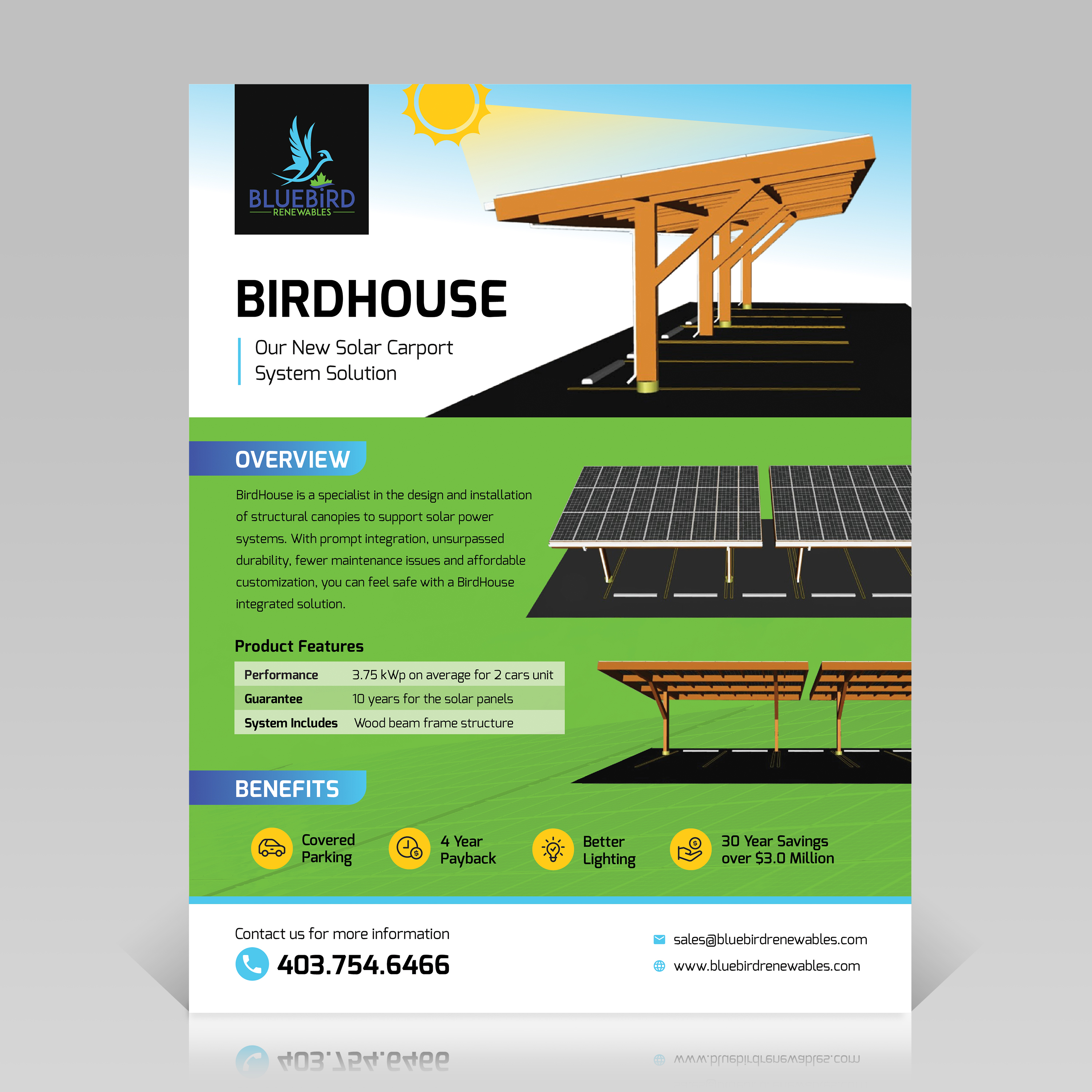 BLUEBIRD
RENEWABLES

BIRDHOUSE

Our New Solar Carport System Solution

OVERVIEW

BirdHouse is a specialist in the design and installation of structural canopies to support solar power systems. With prompt integration, unsurpassed durability, fewer maintenance issues and affordable customization, you can feel safe with a BirdHouse integrated solution.

Product Features

| Performance | 3.75 kWp on average for 2 cars unit |
|---|---|
| Guarantee | 10 years for the solar panels |
| System Includes | Wood beam frame structure |

BENEFITS

Covered Parking

4 Year Payback

Better Lighting

30 Year Savings over $3.0 Million

Contact us for more information

403.754.6466

sales@bluebirdrenewables.com

www.bluebirdrenewables.com